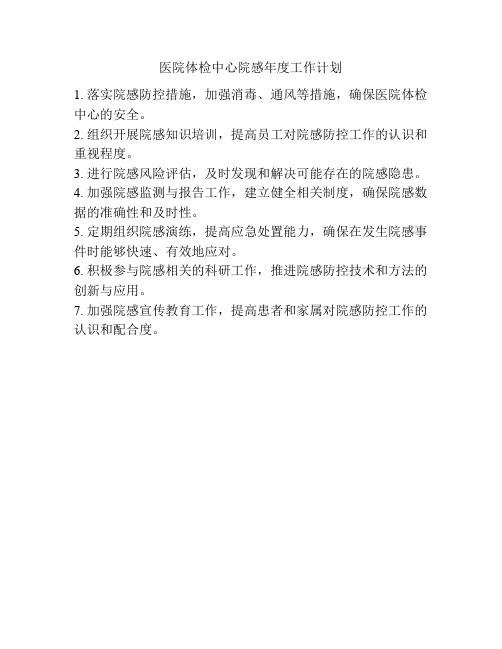 医院体检中心院感年度工作计划

1. 落实院感防控措施，加强消毒、通风等措施，确保医院体检中心的安全。

2. 组织开展院感知识培训，提高员工对院感防控工作的认识和重视程度。

3. 进行院感风险评估，及时发现和解决可能存在的院感隐患。

4. 加强院感监测与报告工作，建立健全相关制度，确保院感数据的准确性和及时性。

5. 定期组织院感演练，提高应急处置能力，确保在发生院感事件时能够快速、有效地应对。

6. 积极参与院感相关的科研工作，推进院感防控技术和方法的创新与应用。

7. 加强院感宣传教育工作，提高患者和家属对院感防控工作的认识和配合度。